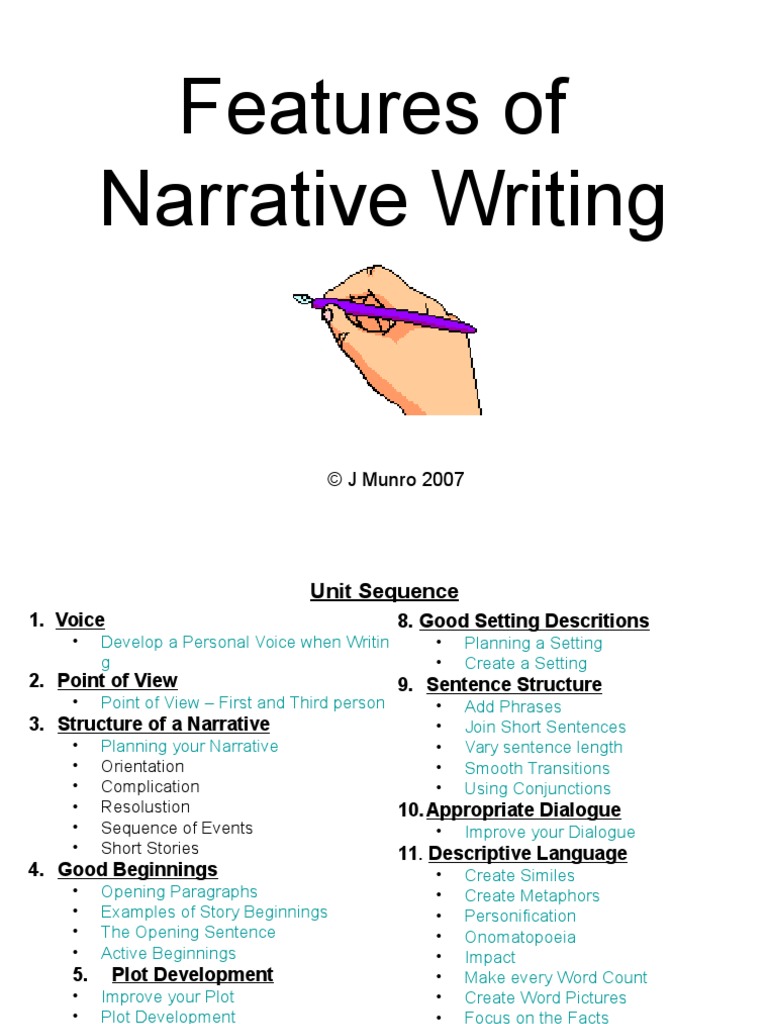 Features of Narrative Writing

© J Munro 2007

Unit Sequence

1. Voice
• Develop a Personal Voice when Writing

2. Point of View
• Point of View – First and Third person

3. Structure of a Narrative
• Planning your Narrative
• Orientation
• Complication
• Resolustion
• Sequence of Events
• Short Stories

4. Good Beginnings
• Opening Paragraphs
• Examples of Story Beginnings
• The Opening Sentence
• Active Beginnings

5. Plot Development
• Improve your Plot
• Plot Development

8. Good Setting Descritions
• Planning a Setting
• Create a Setting

9. Sentence Structure
• Add Phrases
• Join Short Sentences
• Vary sentence length
• Smooth Transitions
• Using Conjunctions

10. Appropriate Dialogue
• Improve your Dialogue

11. Descriptive Language
• Create Similes
• Create Metaphors
• Personification
• Onomatopoeia
• Impact
• Make every Word Count
• Create Word Pictures
• Focus on the Facts